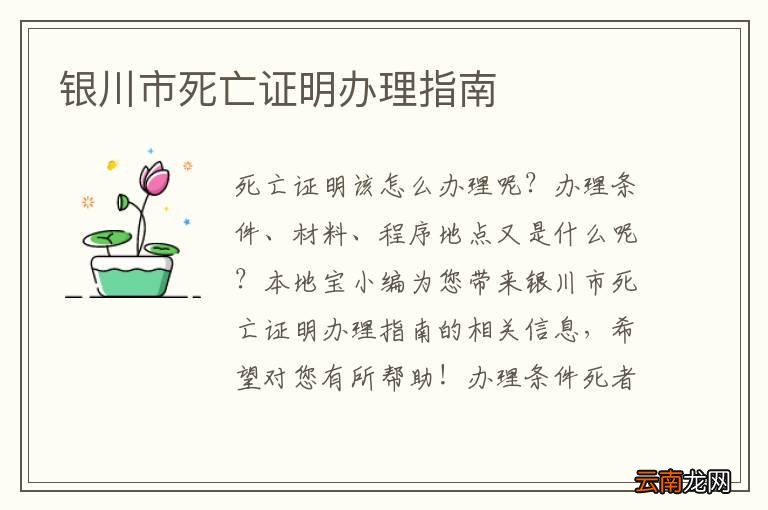 银川市死亡证明办理指南

死亡证明该怎么办理呢？办理条件、材料、程序地点又是什么呢？本地宝小编为您带来银川市死亡证明办理指南的相关信息，希望对您有所帮助！办理条件死者

云南龙网